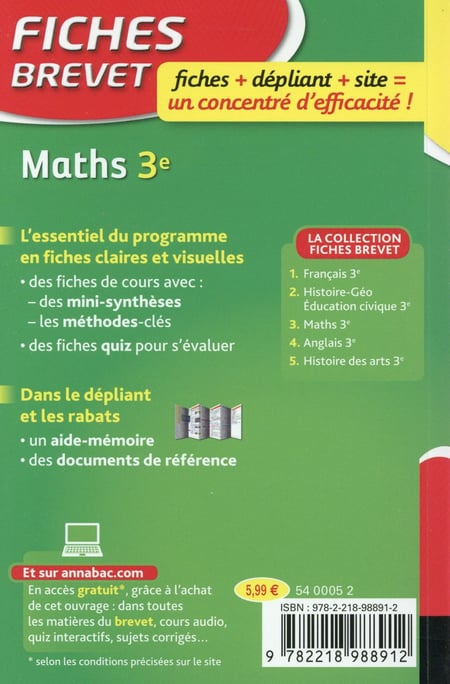 FICHES BREVET

fiches + dépliant + site = un concentré d'efficacité !

Maths 3e

L'essentiel du programme en fiches claires et visuelles

• des fiches de cours avec :
– des mini-synthèses
– les méthodes-clés

• des fiches quiz pour s'évaluer

Dans le dépliant et les rabats

• un aide-mémoire
• des documents de référence

LA COLLECTION FICHES BREVET

1. Français 3e
2. Histoire-Géo Éducation civique 3e
3. Maths 3e
4. Anglais 3e
5. Histoire des arts 3e

Et sur annabac.com

En accès gratuit*, grâce à l'achat de cet ouvrage : dans toutes les matières du brevet, cours audio, quiz interactifs, sujets corrigés...

* selon les conditions précisées sur le site

5,99 €

54 0005 2

ISBN : 978-2-218-98891-2

9 782218 988912